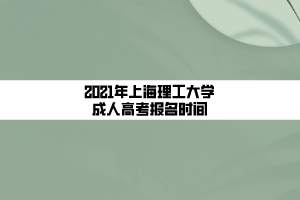 2021年上海理工大学
成人高考报名时间